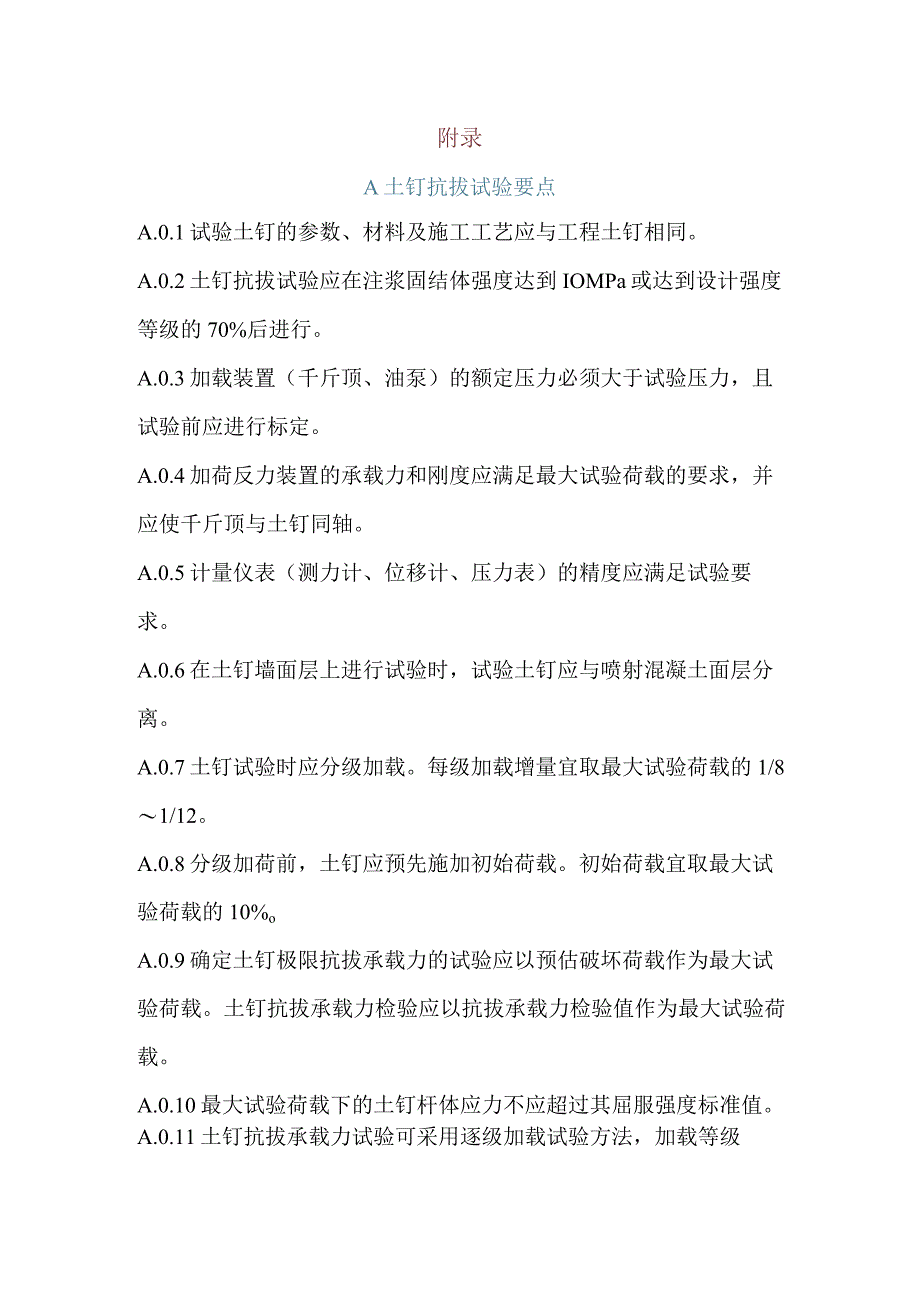 附录

A 土钉抗拔试验要点

A.0.1 试验土钉的参数、材料及施工工艺应与工程土钉相同。

A.0.2 土钉抗拔试验应在注浆固结体强度达到 IOMPa 或达到设计强度等级的 70%后进行。

A.0.3 加载装置（千斤顶、油泵）的额定压力必须大于试验压力，且试验前应进行标定。

A.0.4 加荷反力装置的承载力和刚度应满足最大试验荷载的要求，并应使千斤顶与土钉同轴。

A.0.5 计量仪表（测力计、位移计、压力表）的精度应满足试验要求。

A.0.6 在土钉墙面层上进行试验时，试验土钉应与喷射混凝土面层分离。

A.0.7 土钉试验时应分级加载。每级加载增量宜取最大试验荷载的 1/8～1/12。

A.0.8 分级加荷前，土钉应预先施加初始荷载。初始荷载宜取最大试验荷载的 10%o

A.0.9 确定土钉极限抗拔承载力的试验应以预估破坏荷载作为最大试验荷载。土钉抗拔承载力检验应以抗拔承载力检验值作为最大试验荷载。

A.0.10 最大试验荷载下的土钉杆体应力不应超过其屈服强度标准值。
A.0.11 土钉抗拔承载力试验可采用逐级加载试验方法，加载等级